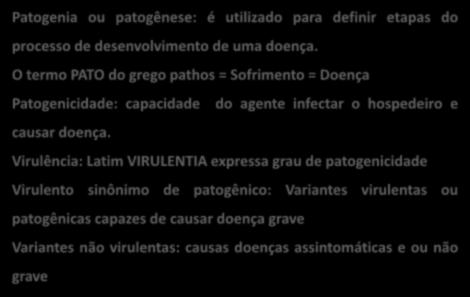 Patogenia ou patogênese: é utilizado para definir etapas do processo de desenvolvimento de uma doença.

O termo PATO do grego pathos = Sofrimento = Doença

Patogenicidade: capacidade do agente infectar o hospedeiro e causar doença.

Virulência: Latim VIRULENTIA expressa grau de patogenicidade

Virulento sinônimo de patogênico: Variantes virulentas ou patogênicas capazes de causar doença grave

Variantes não virulentas: causas doenças assintomáticas e ou não grave